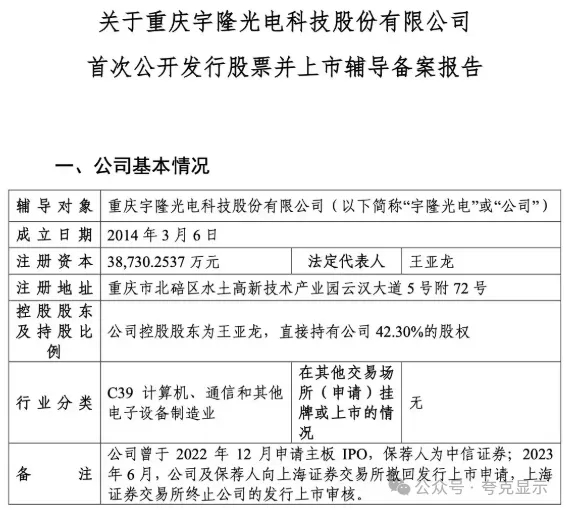 关于重庆宇隆光电科技股份有限公司

首次公开发行股票并上市辅导备案报告

一、公司基本情况

| 辅导对象 | 重庆宇隆光电科技股份有限公司（以下简称“宇隆光电”或“公司”） | | |
|---|---|---|---|
| 成立日期 | 2014 年 3 月 6 日 | | |
| 注册资本 | 38,730.2537 万元 | 法定代表人 | 王亚龙 |
| 注册地址 | 重庆市北碚区水土高新技术产业园云汉大道 5 号附 72 号 | | |
| 控股股东及持股比例 | 公司控股股东为王亚龙，直接持有公司 42.30%的股权 | | |
| 行业分类 | C39 计算机、通信和其他电子设备制造业 | 在其他交易场所（申请）挂牌或上市的情况 | 无 |
| 备注 | 公司曾于 2022 年 12 月申请主板 IPO，保荐人为中信证券；2023 年 6 月，公司及保荐人向上海证券交易所撤回发行上市申请，上海证券交易所终止公司的发行上市审核。 | | |

公众号 · 夸克显示